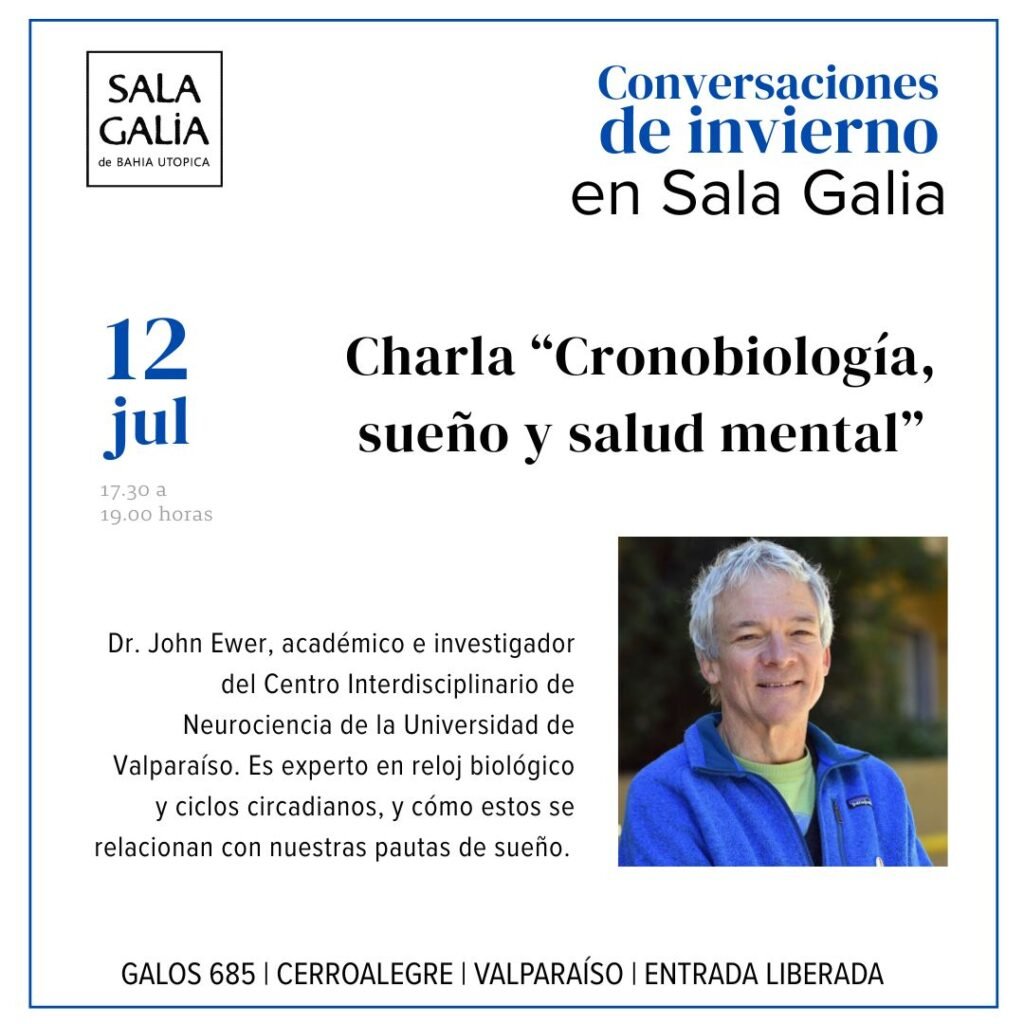 SALA GALiA
de BAHIA UTOPICA

Conversaciones de invierno en Sala Galia

12 jul

17.30 a 19.00 horas

Charla “Cronobiología, sueño y salud mental”

Dr. John Ewer, académico e investigador del Centro Interdisciplinario de Neurociencia de la Universidad de Valparaíso. Es experto en reloj biológico y ciclos circadianos, y cómo estos se relacionan con nuestras pautas de sueño.

GALOS 685 | CERROALEGRE | VALPARAÍSO | ENTRADA LIBERADA